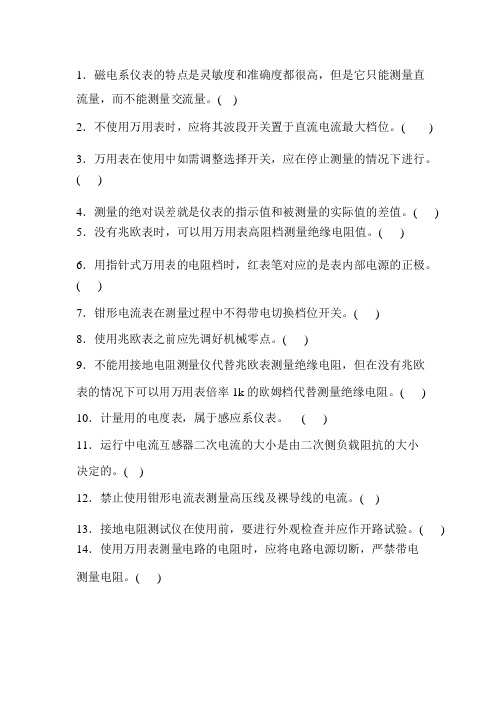 1．磁电系仪表的特点是灵敏度和准确度都很高，但是它只能测量直流量，而不能测量交流量。( )

2．不使用万用表时，应将其波段开关置于直流电流最大档位。( )

3．万用表在使用中如需调整选择开关，应在停止测量的情况下进行。( )

4．测量的绝对误差就是仪表的指示值和被测量的实际值的差值。( )

5．没有兆欧表时，可以用万用表高阻档测量绝缘电阻值。( )

6．用指针式万用表的电阻档时，红表笔对应的是表内部电源的正极。( )

7．钳形电流表在测量过程中不得带电切换档位开关。( )

8．使用兆欧表之前应先调好机械零点。( )

9．不能用接地电阻测量仪代替兆欧表测量绝缘电阻，但在没有兆欧表的情况下可以用万用表倍率 1k 的欧姆档代替测量绝缘电阻。( )

10．计量用的电度表，属于感应系仪表。 ( )

11．运行中电流互感器二次电流的大小是由二次侧负载阻抗的大小决定的。( )

12．禁止使用钳形电流表测量高压线及裸导线的电流。( )

13．接地电阻测试仪在使用前，要进行外观检查并应作开路试验。( )

14．使用万用表测量电路的电阻时，应将电路电源切断，严禁带电测量电阻。( )